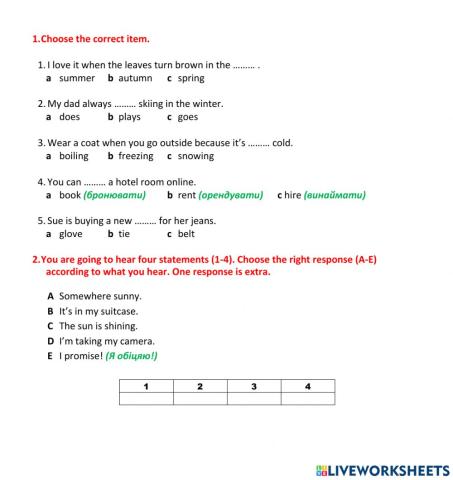 1.Choose the correct item.

1. I love it when the leaves turn brown in the ......... .
a summer b autumn c spring

2. My dad always ......... skiing in the winter.
a does b plays c goes

3. Wear a coat when you go outside because it's ......... cold.
a boiling b freezing c snowing

4. You can ......... a hotel room online.
a book (бронювати) b rent (орендувати) c hire (винаймати)

5. Sue is buying a new ......... for her jeans.
a glove b tie c belt

2.You are going to hear four statements (1-4). Choose the right response (A-E) according to what you hear. One response is extra.

A Somewhere sunny.
B It's in my suitcase.
C The sun is shining.
D I'm taking my camera.
E I promise! (Я обіцяю!)

| 1 | 2 | 3 | 4 |
|---|---|---|---|
| | | | |

LIVEWORKSHEETS